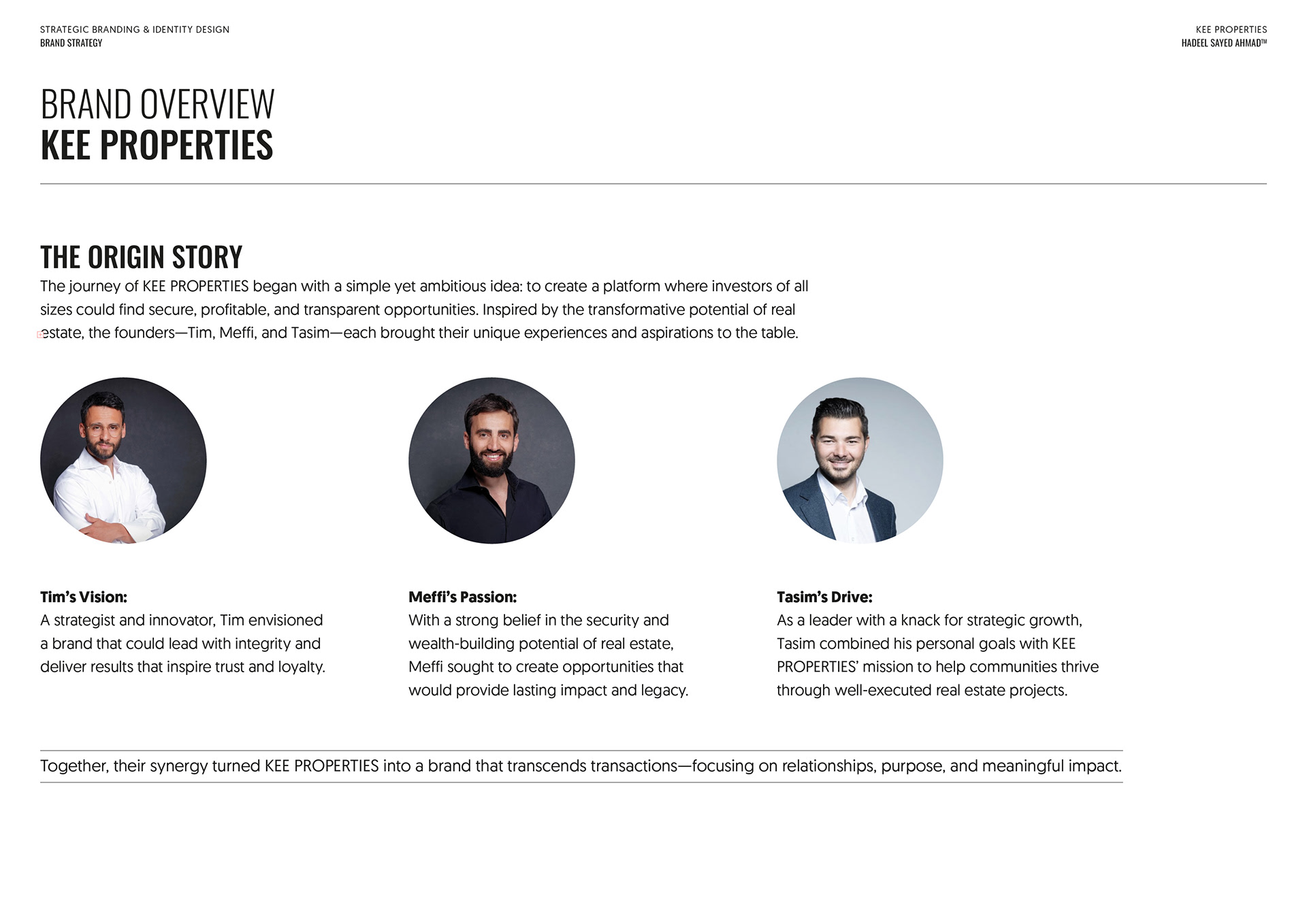 STRATEGIC BRANDING & IDENTITY DESIGN
BRAND STRATEGY

KEE PROPERTIES
HADEEL SAYED AHMAD™

BRAND OVERVIEW
KEE PROPERTIES

THE ORIGIN STORY
The journey of KEE PROPERTIES began with a simple yet ambitious idea: to create a platform where investors of all sizes could find secure, profitable, and transparent opportunities. Inspired by the transformative potential of real estate, the founders—Tim, Meffi, and Tasim—each brought their unique experiences and aspirations to the table.

Tim's Vision:
A strategist and innovator, Tim envisioned a brand that could lead with integrity and deliver results that inspire trust and loyalty.

Meffi's Passion:
With a strong belief in the security and wealth-building potential of real estate, Meffi sought to create opportunities that would provide lasting impact and legacy.

Tasim's Drive:
As a leader with a knack for strategic growth, Tasim combined his personal goals with KEE PROPERTIES' mission to help communities thrive through well-executed real estate projects.

Together, their synergy turned KEE PROPERTIES into a brand that transcends transactions—focusing on relationships, purpose, and meaningful impact.